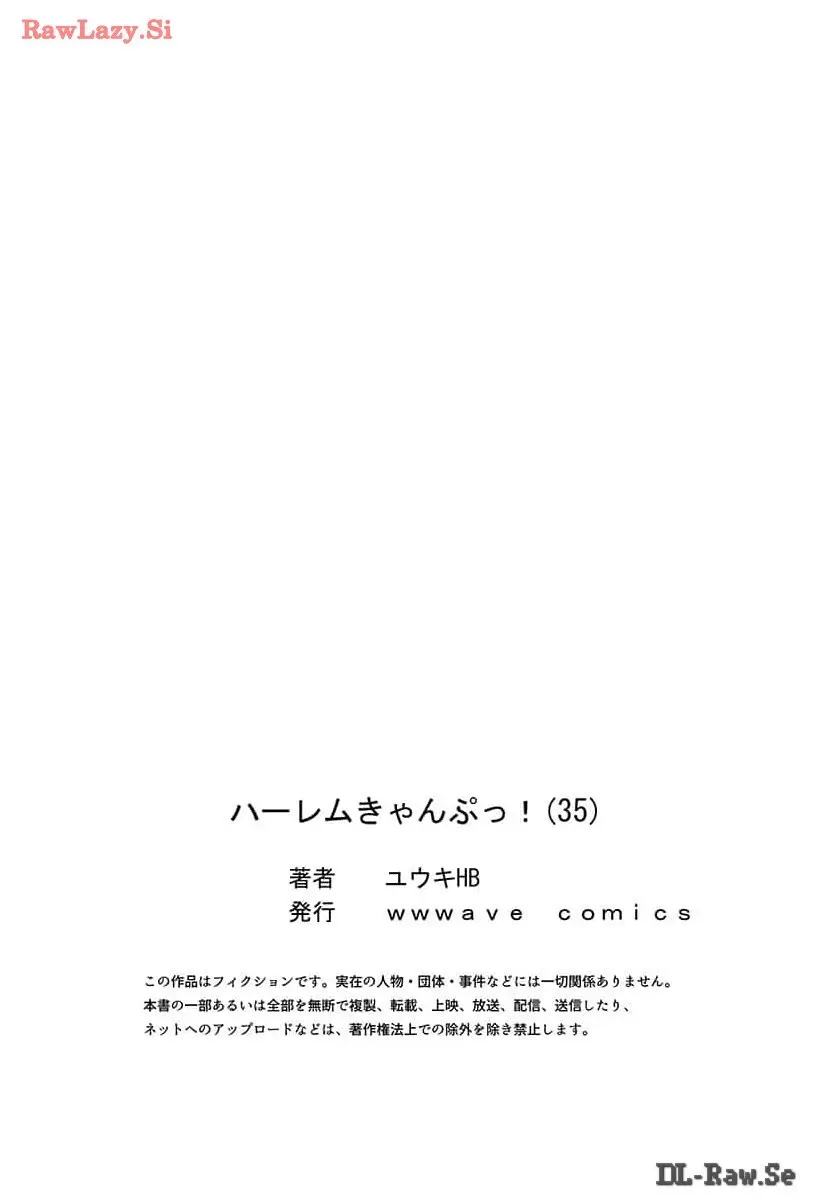 RawLazy.Si

ハーレムきゃんぷっ！(35)

著者　ユウキHB
発行　wwwave comics

この作品はフィクションです。実在の人物・団体・事件などには一切関係ありません。
本書の一部あるいは全部を無断で複製、転載、上映、放送、配信、送信したり、
ネットへのアップロードなどは、著作権法上での除外を除き禁止します。

DL-Raw.Se